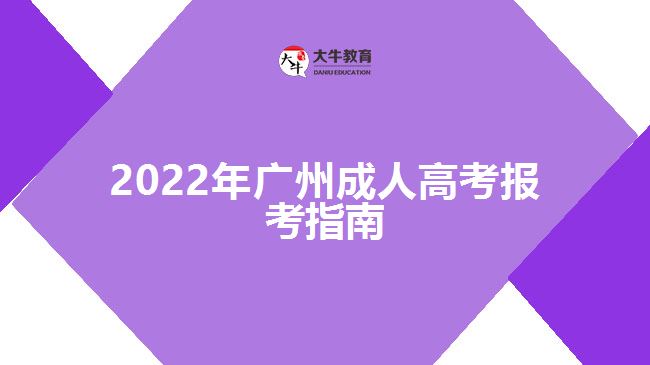 大牛
大牛教育
DANIU EDUCATION

2022年广州成人高考报考指南